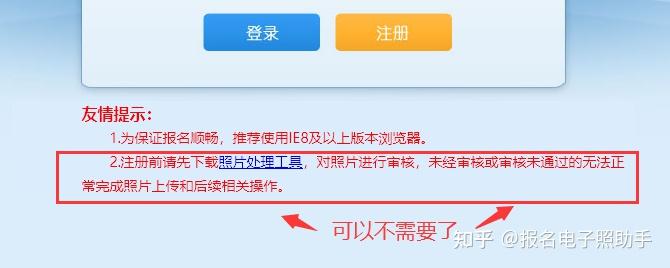 登录 注册

友情提示:

1.为保证报名顺畅，推荐使用IE8及以上版本浏览器。

2.注册前请先下载照片处理工具，对照片进行审核，未经审核或审核未通过的无法正常完成照片上传和后续相关操作。

可以不需要了

知乎 @报名电子照助手